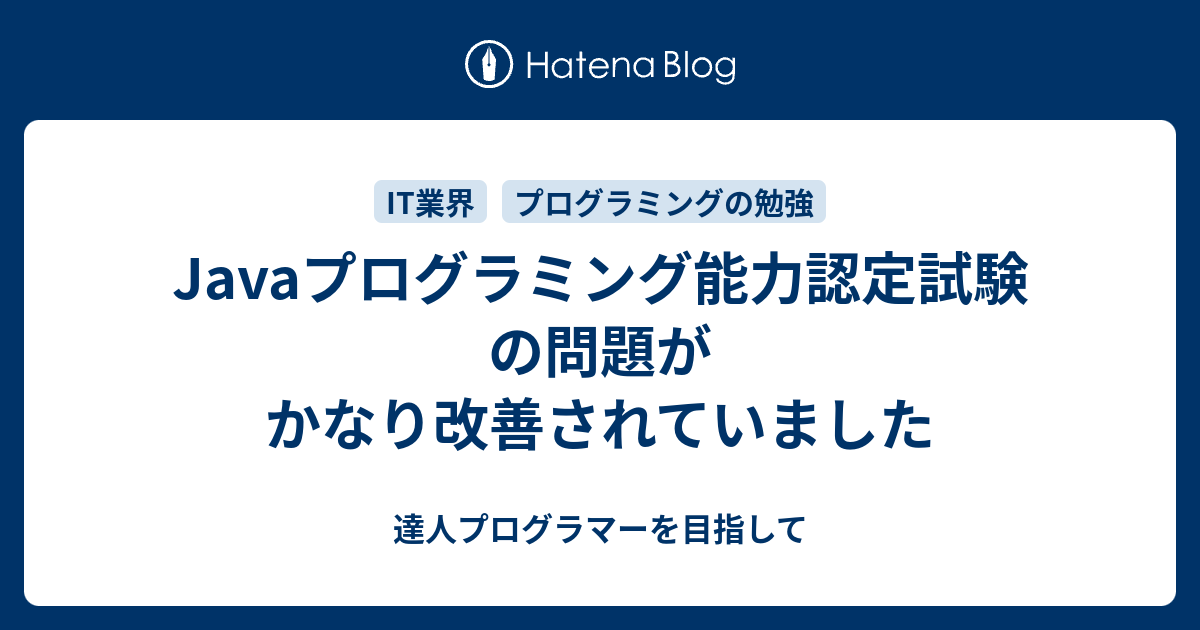 Hatena Blog

IT業界 プログラミングの勉強

Javaプログラミング能力認定試験の問題がかなり改善されていました

達人プログラマーを目指して